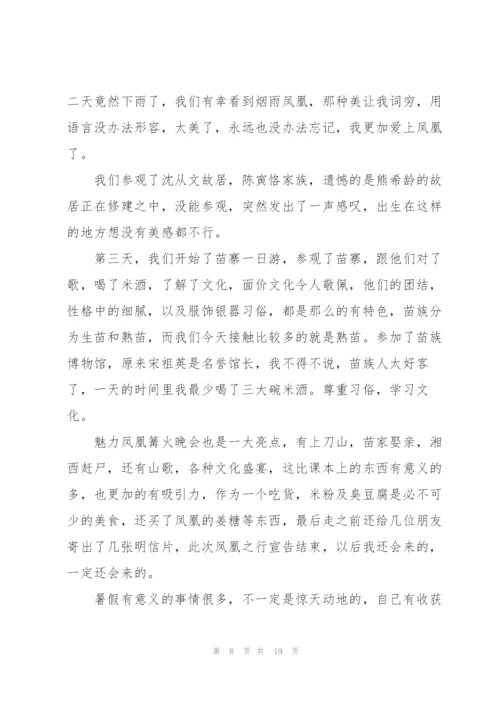 二天竟然下雨了，我们有幸看到烟雨凤凰，那种美让我词穷，用语言没办法形容，太美了，永远也没办法忘记，我更加爱上凤凰了。

我们参观了沈从文故居，陈寅恪家族，遗憾的是熊希龄的故居正在修建之中，没能参观，突然发出了一声感叹，出生在这样的地方想没有美感都不行。

第三天，我们开始了苗寨一日游，参观了苗寨，跟他们对了歌，喝了米酒，了解了文化，面价文化令人敬佩，他们的团结，性格中的细腻，以及服饰银器习俗，都是那么的有特色，苗族分为生苗和熟苗，而我们今天接触比较多的就是熟苗。参加了苗族博物馆，原来宋祖英是名誉馆长，我不得不说，苗族人太好客了，一天的时间里我最少喝了三大碗米酒。尊重习俗，学习文化。

魅力凤凰篝火晚会也是一大亮点，有上刀山，苗家娶亲，湘西赶尸，还有山歌，各种文化盛宴，这比课本上的东西有意义的多，也更加的有吸引力，作为一个吃货，米粉及臭豆腐是必不可少的美食，还买了凤凰的姜糖等东西，最后走之前还给几位朋友寄出了几张明信片，此次凤凰之行宣告结束，以后我还会来的，一定还会来的。

暑假有意义的事情很多，不一定是惊天动地的，自己有收获

第 8 页 共 19 页